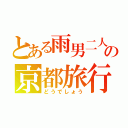 とある雨男二人の京都旅行
どうでしょう